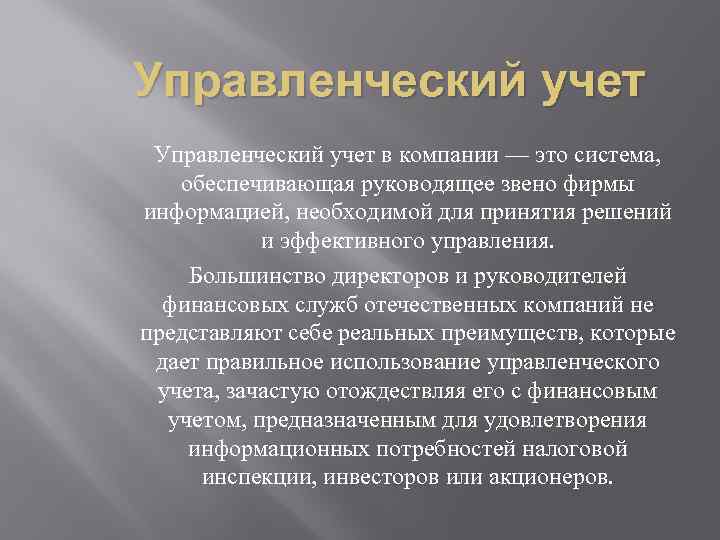 Управленческий учет

Управленческий учет в компании — это система, обеспечивающая руководящее звено фирмы информацией, необходимой для принятия решений и эффективного управления.

Большинство директоров и руководителей финансовых служб отечественных компаний не представляют себе реальных преимуществ, которые дает правильное использование управленческого учета, зачастую отождествляя его с финансовым учетом, предназначенным для удовлетворения информационных потребностей налоговой инспекции, инвесторов или акционеров.